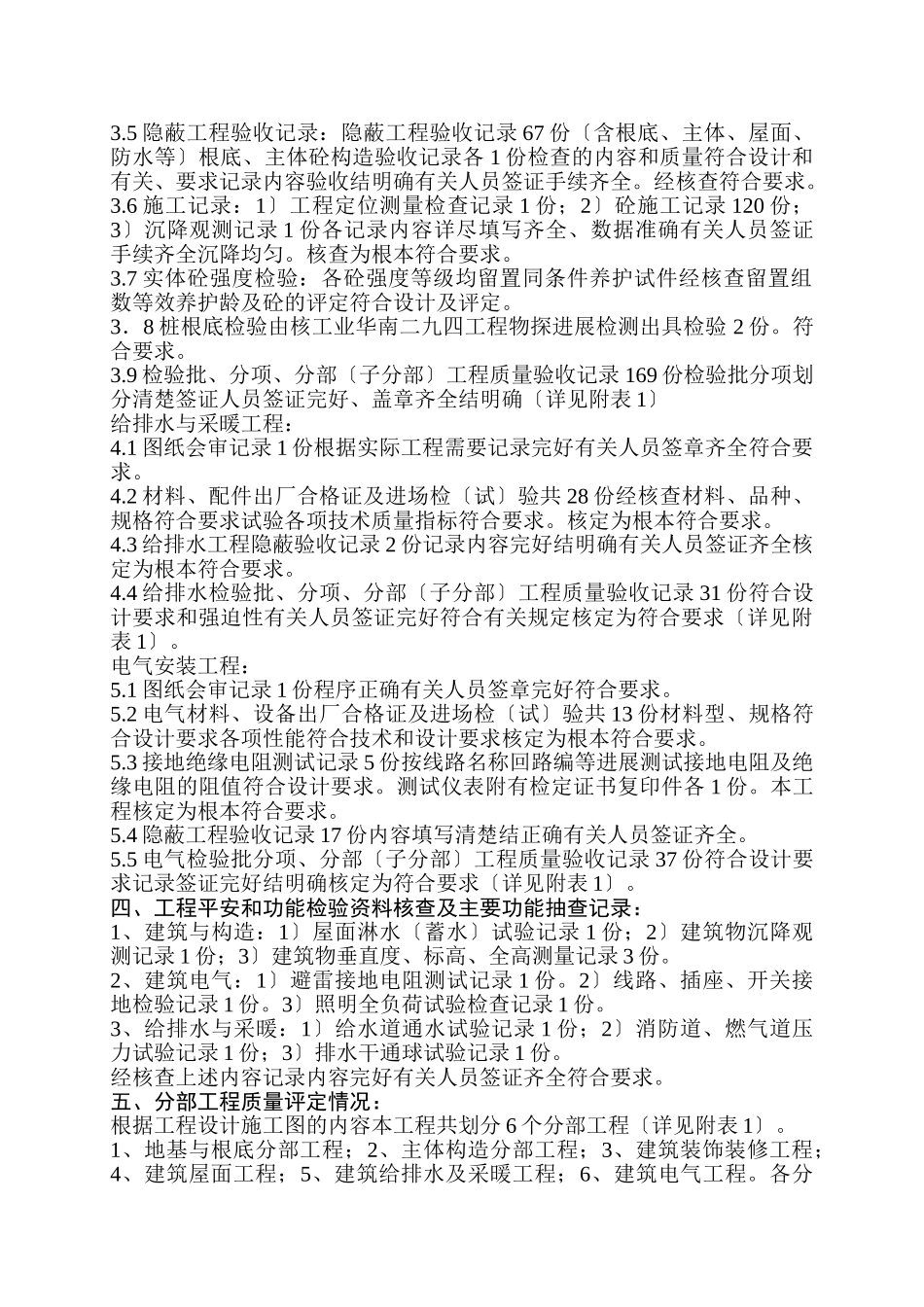 3.5 隐蔽工程验收记录：隐蔽工程验收记录 67 份〔含根底、主体、屋面、防水等〕根底、主体砼构造验收记录各 1 份检查的内容和质量符合设计和有关、要求记录内容验收结明确有关人员签证手续齐全。经核查符合要求。
3.6 施工记录：1〕工程定位测量检查记录 1 份；2〕砼施工记录 120 份；3〕沉降观测记录 1 份各记录内容详尽填写齐全、数据准确有关人员签证手续齐全沉降均匀。核查为根本符合要求。
3.7 实体砼强度检验：各砼强度等级均留置同条件养护试件经核查留置组数等效养护龄及砼的评定符合设计及评定。
3．8 桩根底检验由核工业华南二九四工程物探进展检测出具检验 2 份。符合要求。
3.9 检验批、分项、分部〔子分部〕工程质量验收记录 169 份检验批分项划分清楚签证人员签证完好、盖章齐全结明确〔详见附表 1〕
给排水与采暖工程：
4.1 图纸会审记录 1 份根据实际工程需要记录完好有关人员签章齐全符合要求。
4.2 材料、配件出厂合格证及进场检〔试〕验共 28 份经核查材料、品种、规格符合要求试验各项技术质量指标符合要求。核定为根本符合要求。
4.3 给排水工程隐蔽验收记录 2 份记录内容完好结明确有关人员签证齐全核定为根本符合要求。
4.4 给排水检验批、分项、分部〔子分部〕工程质量验收记录 31 份符合设计要求和强迫性有关人员签证完好符合有关规定核定为符合要求〔详见附表 1〕。
电气安装工程：
5.1 图纸会审记录 1 份程序正确有关人员签章完好符合要求。
5.2 电气材料、设备出厂合格证及进场检〔试〕验共 13 份材料型、规格符合设计要求各项性能符合技术和设计要求核定为根本符合要求。
5.3 接地绝缘电阻测试记录 5 份按线路名称回路编等进展测试接地电阻及绝缘电阻的阻值符合设计要求。测试仪表附有检定证书复印件各 1 份。本工程核定为根本符合要求。
5.4 隐蔽工程验收记录 17 份内容填写清楚结正确有关人员签证齐全。
5.5 电气检验批分项、分部〔子分部〕工程质量验收记录 37 份符合设计要求记录签证完好结明确核定为符合要求〔详见附表 1〕。
四、工程平安和功能检验资料核查及主要功能抽查记录：
1、建筑与构造：1〕屋面淋水〔蓄水〕试验记录 1 份；2〕建筑物沉降观测记录 1 份；3〕建筑物垂直度、标高、全高测量记录 3 份。
2、建筑电气：1〕避雷接地电阻测试记录 1 份。2〕线路、插座、开关接地检验记录 1 份。3〕照明全负荷试验检查记录 1 份。
3、给排水与采暖：1〕给水道通水试验记录 1 份；2〕消防道、燃气道压力试验记录 1 份；3〕排水干通球试验记录 1 份。
经核查上述内容记录内容完好有关人员签证齐全符合要求。
五、分部工程质量评定情况：
根据工程设计施工图的内容本工程共划分 6 个分部工程〔详见附表 1〕。
1、地基与根底分部工程；2、主体构造分部工程；3、建筑装饰装修工程；4、建筑屋面工程；5、建筑给排水及采暖工程；6、建筑电气工程。各分